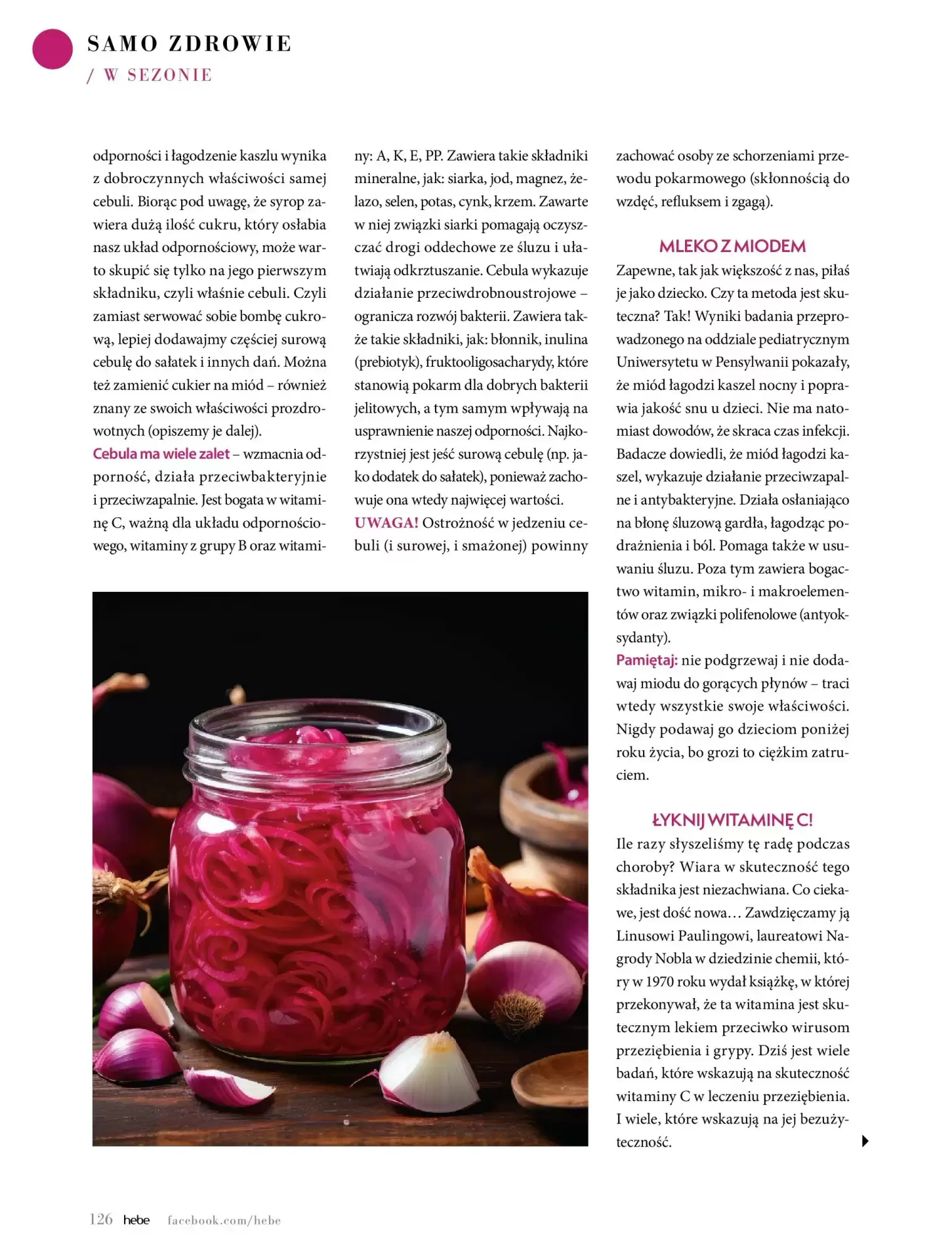 SAMO ZDROWIE
/ W SEZONIE

odporności i łagodzenie kaszlu wynika z dobroczynnych właściwości samej cebuli. Biorąc pod uwagę, że syrop zawiera dużą ilość cukru, który osłabia nasz układ odpornościowy, może warto skupić się tylko na jego pierwszym składniku, czyli właśnie cebuli. Czyli zamiast serwować sobie bombę cukrową, lepiej dodawajmy częściej surową cebulę do sałatek i innych dań. Można też zamienić cukier na miód – również znany ze swoich właściwości prozdrowotnych (opiszemy je dalej).
Cebula ma wiele zalet – wzmacnia odporność, działa przeciwbakteryjnie i przeciwzapalnie. Jest bogata w witaminę C, ważną dla układu odpornościowego, witaminy z grupy B oraz witaminy: A, K, E, PP. Zawiera takie składniki mineralne, jak: siarka, jod, magnez, żelazo, selen, potas, cynk, krzem. Zawarte w niej związki siarki pomagają oczyszczać drogi oddechowe ze śluzu i ułatwiają odkrztuszanie. Cebula wykazuje działanie przeciwdrobnoustrojowe – ogranicza rozwój bakterii. Zawiera także takie składniki, jak: błonnik, inulina (prebiotyk), fruktooligosacharydy, które stanowią pokarm dla dobrych bakterii jelitowych, a tym samym wpływają na usprawnienie naszej odporności. Najkorzystniej jest jeść surową cebulę (np. jako dodatek do sałatek), ponieważ zachowuje ona wtedy najwięcej wartości.
UWAGA! Ostrożność w jedzeniu cebuli (i surowej, i smażonej) powinny zachować osoby ze schorzeniami przewodu pokarmowego (skłonnością do wzdęć, refluksem i zgagą).

MLEKO Z MIODEM
Zapewne, tak jak większość z nas, piłaś je jako dziecko. Czy ta metoda jest skuteczna? Tak! Wyniki badania przeprowadzonego na oddziale pediatrycznym Uniwersytetu w Pensylwanii pokazały, że miód łagodzi kaszel nocny i poprawia jakość snu u dzieci. Nie ma natomiast dowodów, że skraca czas infekcji. Badacze dowiedli, że miód łagodzi kaszel, wykazuje działanie przeciwzapalne i antybakteryjne. Działa osłaniająco na błonę śluzową gardła, łagodząc podrażnienia i ból. Pomaga także w usuwaniu śluzu. Poza tym zawiera bogactwo witamin, mikro- i makroelementów oraz związki polifenolowe (antyoksydanty).
Pamiętaj: nie podgrzewaj i nie dodawaj miodu do gorących płynów – traci wtedy wszystkie swoje właściwości. Nigdy podawaj go dzieciom poniżej roku życia, bo grozi to ciężkim zatruciem.

ŁYKNIJ WITAMINĘ C!
Ile razy słyszeliśmy tę radę podczas choroby? Wiara w skuteczność tego składnika jest niezachwiana. Co ciekawe, jest dość nowa… Zawdzięczamy ją Linusowi Paulingowi, laureatowi Nagrody Nobla w dziedzinie chemii, który w 1970 roku wydał książkę, w której przekonywał, że ta witamina jest skutecznym lekiem przeciwko wirusom przeziębienia i grypy. Dziś jest wiele badań, które wskazują na skuteczność witaminy C w leczeniu przeziębienia. I wiele, które wskazują na jej bezużyteczność.

126 hebe facebook.com/hebe